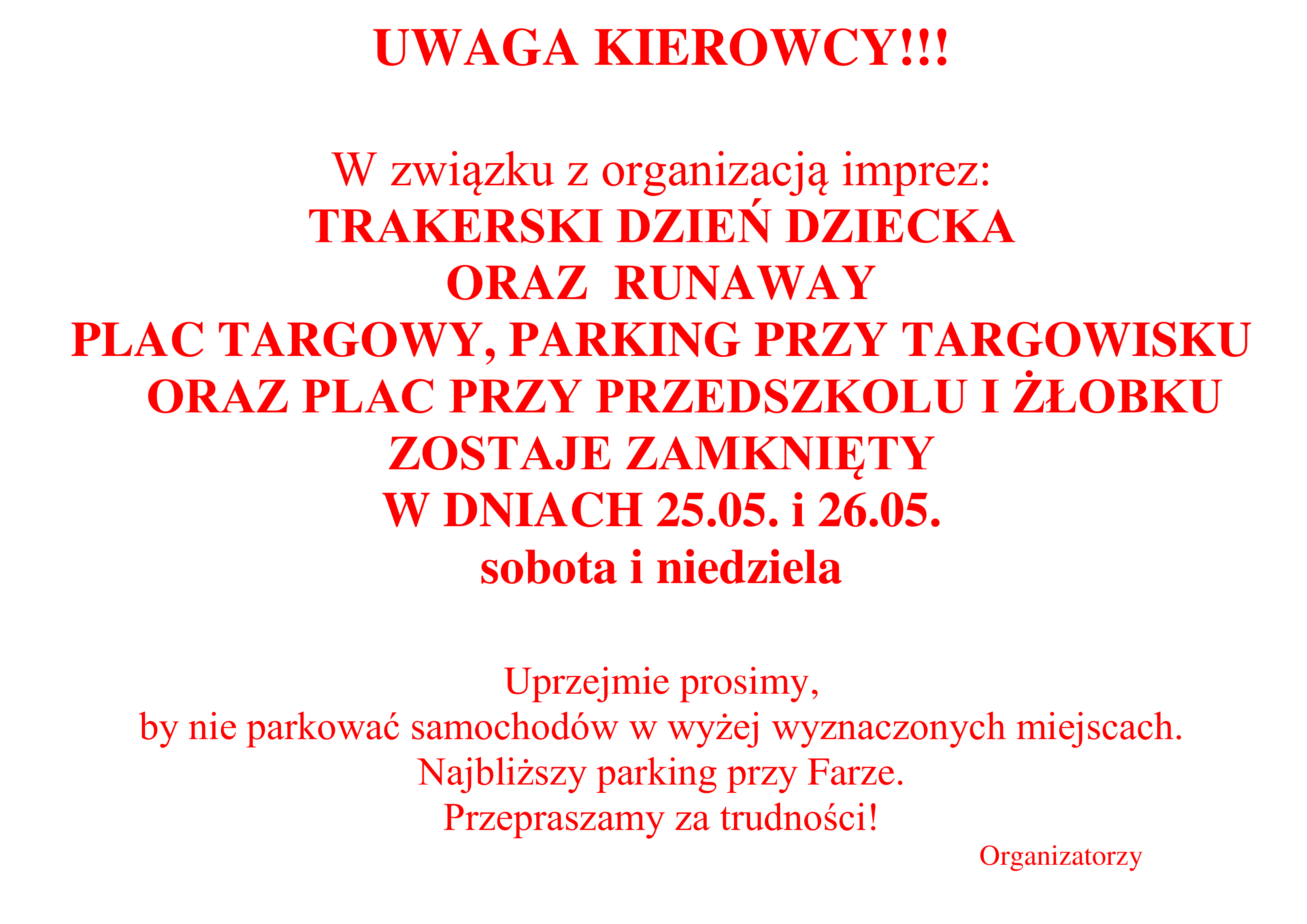 UWAGA KIEROWCY!!!

W związku z organizacją imprez:
TRAKERSKI DZIEŃ DZIECKA
ORAZ RUNAWAY
PLAC TARGOWY, PARKING PRZY TARGOWISKU
ORAZ PLAC PRZY PRZEDSZKOLU I ŻŁOBKU
ZOSTAJE ZAMKNIĘTY
W DNIACH 25.05. i 26.05.
sobota i niedziela

Uprzejmie prosimy,
by nie parkować samochodów w wyżej wyznaczonych miejscach.
Najbliższy parking przy Farze.
Przepraszamy za trudności!
Organizatorzy